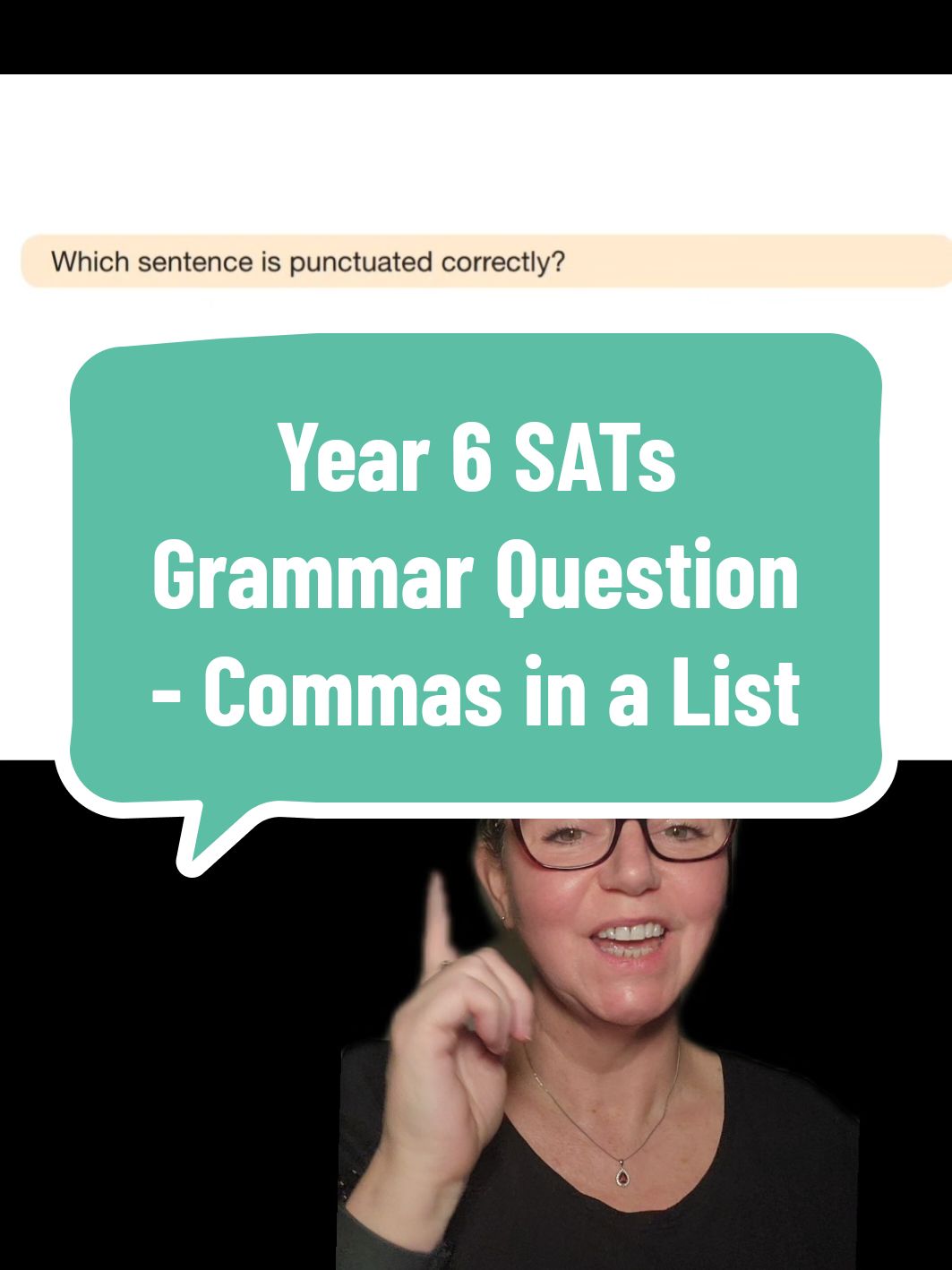 Which sentence is punctuated correctly?

Year 6 SATs Grammar Question - Commas in a List